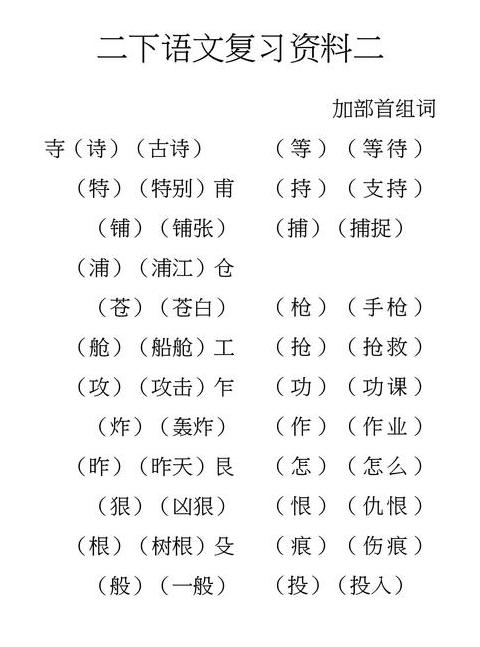 二下语文复习资料二

加部首组词

寺（诗）（古诗）　（等）（等待）

（特）（特别）甫　（持）（支持）

（铺）（铺张）　（捕）（捕捉）

（浦）（浦江）仓

（苍）（苍白）　（枪）（手枪）

（舱）（船舱）工　（抢）（抢救）

（攻）（攻击）乍　（功）（功课）

（炸）（轰炸）　（作）（作业）

（昨）（昨天）艮　（怎）（怎么）

（狠）（凶狠）　（恨）（仇恨）

（根）（树根）殳　（痕）（伤痕）

（般）（一般）　（投）（投入）